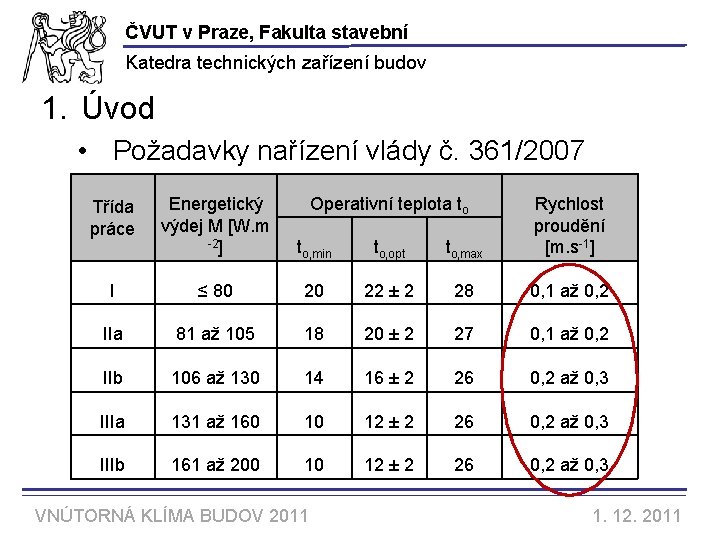 ČVUT v Praze, Fakulta stavební

Katedra technických zařízení budov

1. Úvod

• Požadavky nařízení vlády č. 361/2007

| Třída práce | Energetický výdej M [$W.m^{-2}$] | Operativní teplota $t_o$ | | | Rychlost proudění [$m.s^{-1}$] |
|---|---|---|---|---|---|
| | | $t_{o,min}$ | $t_{o,opt}$ | $t_{o,max}$ | |
| I | ≤ 80 | 20 | 22 ± 2 | 28 | 0,1 až 0,2 |
| IIa | 81 až 105 | 18 | 20 ± 2 | 27 | 0,1 až 0,2 |
| IIb | 106 až 130 | 14 | 16 ± 2 | 26 | 0,2 až 0,3 |
| IIIa | 131 až 160 | 10 | 12 ± 2 | 26 | 0,2 až 0,3 |
| IIIb | 161 až 200 | 10 | 12 ± 2 | 26 | 0,2 až 0,3 |

VNÚTORNÁ KLÍMA BUDOV 2011

1. 12. 2011